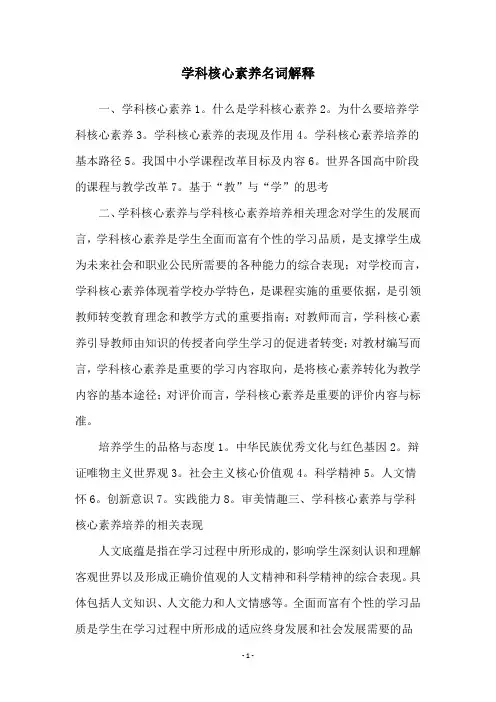 学科核心素养名词解释

一、学科核心素养 1。什么是学科核心素养 2。为什么要培养学科核心素养 3。学科核心素养的表现及作用 4。学科核心素养培养的基本路径 5。我国中小学课程改革目标及内容 6。世界各国高中阶段的课程与教学改革 7。基于“教”与“学”的思考

二、学科核心素养与学科核心素养培养相关理念对学生的发展而言，学科核心素养是学生全面而富有个性的学习品质，是支撑学生成为未来社会和职业公民所需要的各种能力的综合表现；对学校而言，学科核心素养体现着学校办学特色，是课程实施的重要依据，是引领教师转变教育理念和教学方式的重要指南；对教师而言，学科核心素养引导教师由知识的传授者向学生学习的促进者转变；对教材编写而言，学科核心素养是重要的学习内容取向，是将核心素养转化为教学内容的基本途径；对评价而言，学科核心素养是重要的评价内容与标准。

培养学生的品格与态度 1。中华民族优秀文化与红色基因 2。辩证唯物主义世界观 3。社会主义核心价值观 4。科学精神 5。人文情怀 6。创新意识 7。实践能力 8。审美情趣三、学科核心素养与学科核心素养培养的相关表现

人文底蕴是指在学习过程中所形成的，影响学生深刻认识和理解客观世界以及形成正确价值观的人文精神和科学精神的综合表现。具体包括人文知识、人文能力和人文情感等。全面而富有个性的学习品质是学生在学习过程中所形成的适应终身发展和社会发展需要的品

- 1 -